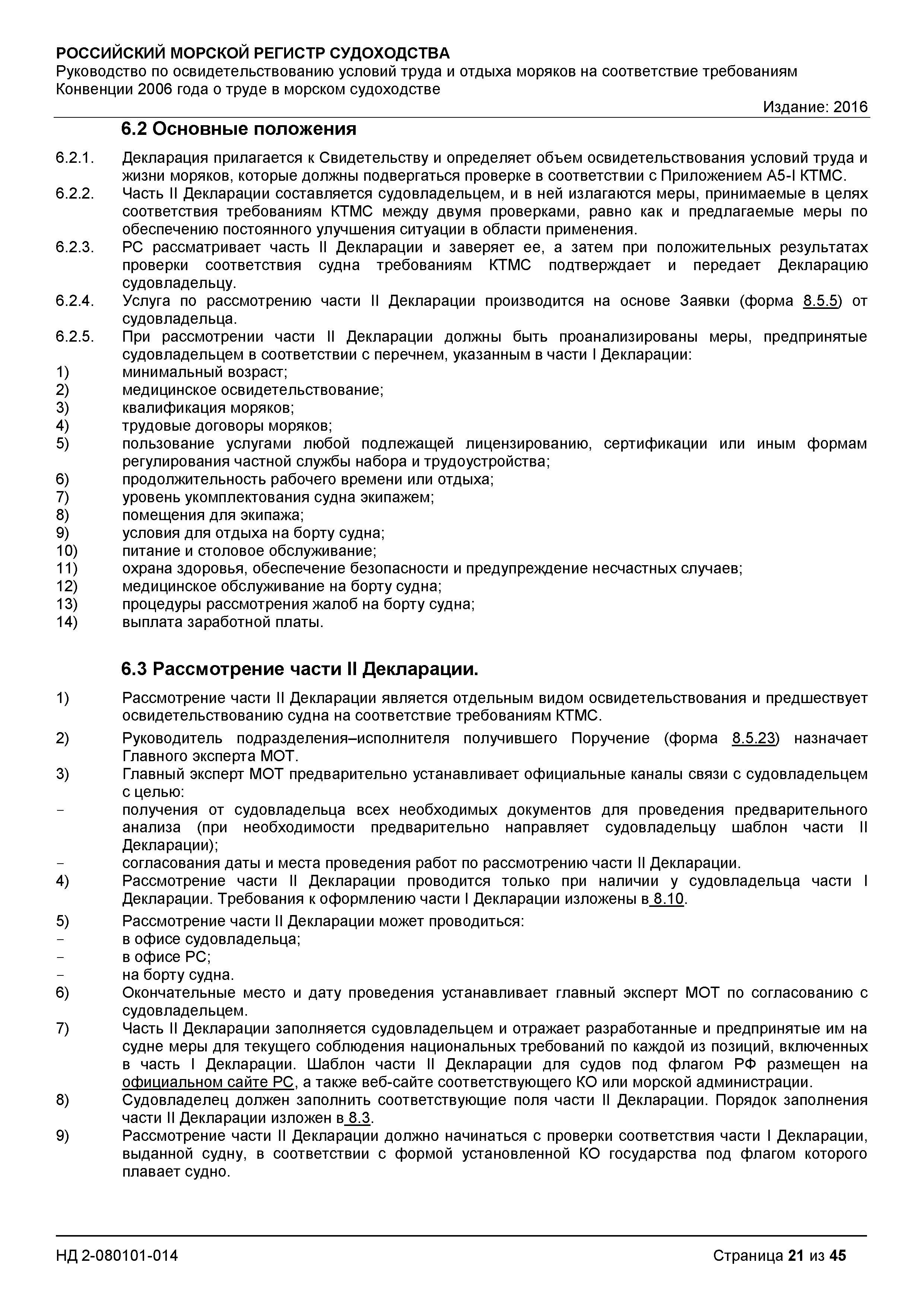 РОССИЙСКИЙ МОРСКОЙ РЕГИСТР СУДОХОДСТВА
Руководство по освидетельствованию условий труда и отдыха моряков на соответствие требованиям Конвенции 2006 года о труде в морском судоходстве

Издание: 2016

6.2 Основные положения

6.2.1. Декларация прилагается к Свидетельству и определяет объем освидетельствования условий труда и жизни моряков, которые должны подвергаться проверке в соответствии с Приложением А5-I КТМС.
6.2.2. Часть II Декларации составляется судовладельцем, и в ней излагаются меры, принимаемые в целях соответствия требованиям КТМС между двумя проверками, равно как и предлагаемые меры по обеспечению постоянного улучшения ситуации в области применения.
6.2.3. РС рассматривает часть II Декларации и заверяет ее, а затем при положительных результатах проверки соответствия судна требованиям КТМС подтверждает и передает Декларацию судовладельцу.
6.2.4. Услуга по рассмотрению части II Декларации производится на основе Заявки (форма 8.5.5) от судовладельца.
6.2.5. При рассмотрении части II Декларации должны быть проанализированы меры, предпринятые судовладельцем в соответствии с перечнем, указанным в части I Декларации:
1) минимальный возраст;
2) медицинское освидетельствование;
3) квалификация моряков;
4) трудовые договоры моряков;
5) пользование услугами любой подлежащей лицензированию, сертификации или иным формам регулирования частной службы набора и трудоустройства;
6) продолжительность рабочего времени или отдыха;
7) уровень укомплектования судна экипажем;
8) помещения для экипажа;
9) условия для отдыха на борту судна;
10) питание и столовое обслуживание;
11) охрана здоровья, обеспечение безопасности и предупреждение несчастных случаев;
12) медицинское обслуживание на борту судна;
13) процедуры рассмотрения жалоб на борту судна;
14) выплата заработной платы.

6.3 Рассмотрение части II Декларации.

1) Рассмотрение части II Декларации является отдельным видом освидетельствования и предшествует освидетельствованию судна на соответствие требованиям КТМС.
2) Руководитель подразделения–исполнителя получившего Поручение (форма 8.5.23) назначает Главного эксперта МОТ.
3) Главный эксперт МОТ предварительно устанавливает официальные каналы связи с судовладельцем с целью:
- получения от судовладельца всех необходимых документов для проведения предварительного анализа (при необходимости предварительно направляет судовладельцу шаблон части II Декларации);
- согласования даты и места проведения работ по рассмотрению части II Декларации.
4) Рассмотрение части II Декларации проводится только при наличии у судовладельца части I Декларации. Требования к оформлению части I Декларации изложены в 8.10.
5) Рассмотрение части II Декларации может проводиться:
- в офисе судовладельца;
- в офисе РС;
- на борту судна.
6) Окончательные место и дату проведения устанавливает главный эксперт МОТ по согласованию с судовладельцем.
7) Часть II Декларации заполняется судовладельцем и отражает разработанные и предпринятые им на судне меры для текущего соблюдения национальных требований по каждой из позиций, включенных в часть I Декларации. Шаблон части II Декларации для судов под флагом РФ размещен на официальном сайте РС, а также веб-сайте соответствующего КО или морской администрации.
8) Судовладелец должен заполнить соответствующие поля части II Декларации. Порядок заполнения части II Декларации изложен в 8.3.
9) Рассмотрение части II Декларации должно начинаться с проверки соответствия части I Декларации, выданной судну, в соответствии с формой установленной КО государства под флагом которого плавает судно.

НД 2-080101-014 Страница 21 из 45